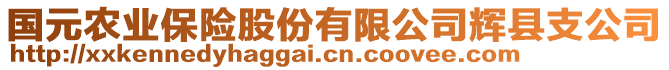 国元农业保险股份有限公司辉县支公司
http://xxkennedyhaggai.cn.coovee.com